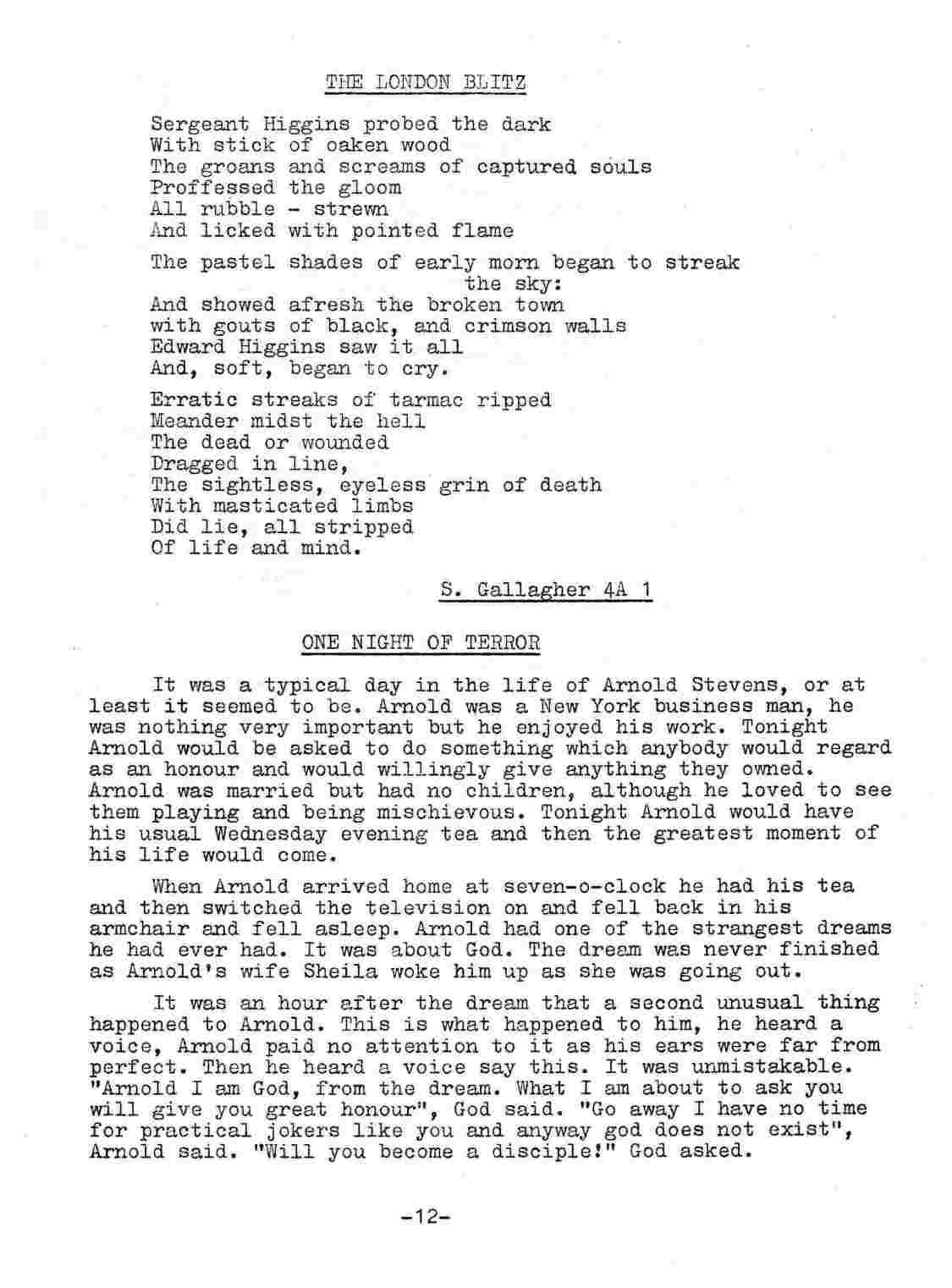 THE LONDON BLITZ

Sergeant Higgins probed the dark
With stick of oaken wood
The groans and screams of captured souls
Proffessed the gloom
All rubble - strewn
And licked with pointed flame

The pastel shades of early morn began to streak the sky:
And showed afresh the broken town
with gouts of black, and crimson walls
Edward Higgins saw it all
And, soft, began to cry.

Erratic streaks of tarmac ripped
Meander midst the hell
The dead or wounded
Dragged in line,
The sightless, eyeless grin of death
With masticated limbs
Did lie, all stripped
Of life and mind.

S. Gallagher 4A 1

ONE NIGHT OF TERROR

It was a typical day in the life of Arnold Stevens, or at least it seemed to be. Arnold was a New York business man, he was nothing very important but he enjoyed his work. Tonight Arnold would be asked to do something which anybody would regard as an honour and would willingly give anything they owned. Arnold was married but had no children, although he loved to see them playing and being mischievous. Tonight Arnold would have his usual Wednesday evening tea and then the greatest moment of his life would come.

When Arnold arrived home at seven-o-clock he had his tea and then switched the television on and fell back in his armchair and fell asleep. Arnold had one of the strangest dreams he had ever had. It was about God. The dream was never finished as Arnold's wife Sheila woke him up as she was going out.

It was an hour after the dream that a second unusual thing happened to Arnold. This is what happened to him, he heard a voice, Arnold paid no attention to it as his ears were far from perfect. Then he heard a voice say this. It was unmistakable. "Arnold I am God, from the dream. What I am about to ask you will give you great honour", God said. "Go away I have no time for practical jokers like you and anyway god does not exist", Arnold said. "Will you become a disciple!" God asked.

-12-